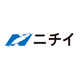 ニチイ